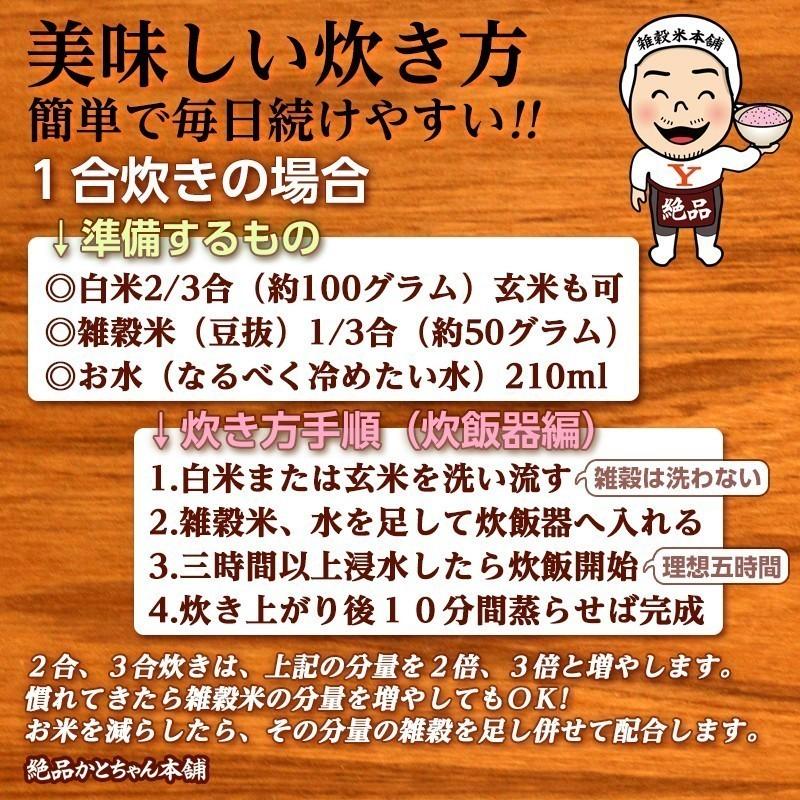 美味しい炊き方
簡単で毎日続けやすい!!
１合炊きの場合

雑穀米本舗
Y
絶品

↓準備するもの
◎白米2/3合（約100グラム）玄米も可
◎雑穀米（豆抜）1/3合（約50グラム）
◎お水（なるべく冷めたい水）210ml

↓炊き方手順（炊飯器編）
1.白米または玄米を洗い流す 雑穀は洗わない
2.雑穀米、水を足して炊飯器へ入れる
3.三時間以上浸水したら炊飯開始 理想五時間
4.炊き上がり後１０分間蒸らせば完成

２合、３合炊きは、上記の分量を２倍、３倍と増やします。
慣れてきたら雑穀米の分量を増やしてもＯＫ!
お米を減らしたら、その分量の雑穀を足し併せて配合します。

絶品かとちゃん本舗